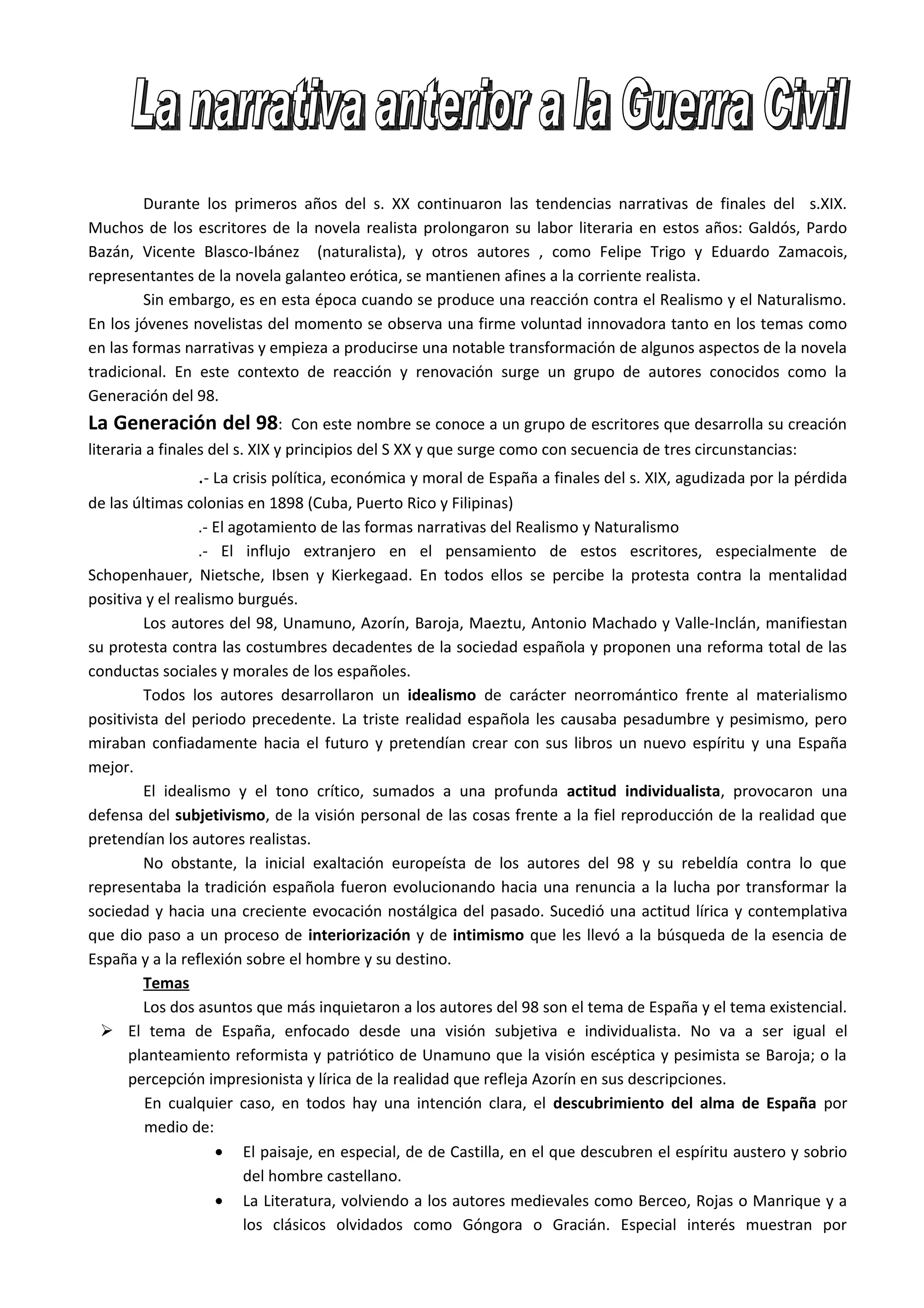 La narrativa anterior a la Guerra Civil

Durante los primeros años del s. XX continuaron las tendencias narrativas de finales del s.XIX. Muchos de los escritores de la novela realista prolongaron su labor literaria en estos años: Galdós, Pardo Bazán, Vicente Blasco-Ibánez (naturalista), y otros autores , como Felipe Trigo y Eduardo Zamacois, representantes de la novela galanteo erótica, se mantienen afines a la corriente realista.

Sin embargo, es en esta época cuando se produce una reacción contra el Realismo y el Naturalismo. En los jóvenes novelistas del momento se observa una firme voluntad innovadora tanto en los temas como en las formas narrativas y empieza a producirse una notable transformación de algunos aspectos de la novela tradicional. En este contexto de reacción y renovación surge un grupo de autores conocidos como la Generación del 98.

La Generación del 98: Con este nombre se conoce a un grupo de escritores que desarrolla su creación literaria a finales del s. XIX y principios del S XX y que surge como con secuencia de tres circunstancias:

.- La crisis política, económica y moral de España a finales del s. XIX, agudizada por la pérdida de las últimas colonias en 1898 (Cuba, Puerto Rico y Filipinas)

.- El agotamiento de las formas narrativas del Realismo y Naturalismo

.- El influjo extranjero en el pensamiento de estos escritores, especialmente de Schopenhauer, Nietsche, Ibsen y Kierkegaad. En todos ellos se percibe la protesta contra la mentalidad positiva y el realismo burgués.

Los autores del 98, Unamuno, Azorín, Baroja, Maeztu, Antonio Machado y Valle-Inclán, manifiestan su protesta contra las costumbres decadentes de la sociedad española y proponen una reforma total de las conductas sociales y morales de los españoles.

Todos los autores desarrollaron un idealismo de carácter neorromántico frente al materialismo positivista del periodo precedente. La triste realidad española les causaba pesadumbre y pesimismo, pero miraban confiadamente hacia el futuro y pretendían crear con sus libros un nuevo espíritu y una España mejor.

El idealismo y el tono crítico, sumados a una profunda actitud individualista, provocaron una defensa del subjetivismo, de la visión personal de las cosas frente a la fiel reproducción de la realidad que pretendían los autores realistas.

No obstante, la inicial exaltación europeísta de los autores del 98 y su rebeldía contra lo que representaba la tradición española fueron evolucionando hacia una renuncia a la lucha por transformar la sociedad y hacia una creciente evocación nostálgica del pasado. Sucedió una actitud lírica y contemplativa que dio paso a un proceso de interiorización y de intimismo que les llevó a la búsqueda de la esencia de España y a la reflexión sobre el hombre y su destino.

Temas

Los dos asuntos que más inquietaron a los autores del 98 son el tema de España y el tema existencial.

➢ El tema de España, enfocado desde una visión subjetiva e individualista. No va a ser igual el planteamiento reformista y patriótico de Unamuno que la visión escéptica y pesimista se Baroja; o la percepción impresionista y lírica de la realidad que refleja Azorín en sus descripciones.

En cualquier caso, en todos hay una intención clara, el descubrimiento del alma de España por medio de:

• El paisaje, en especial, de de Castilla, en el que descubren el espíritu austero y sobrio del hombre castellano.

• La Literatura, volviendo a los autores medievales como Berceo, Rojas o Manrique y a los clásicos olvidados como Góngora o Gracián. Especial interés muestran por